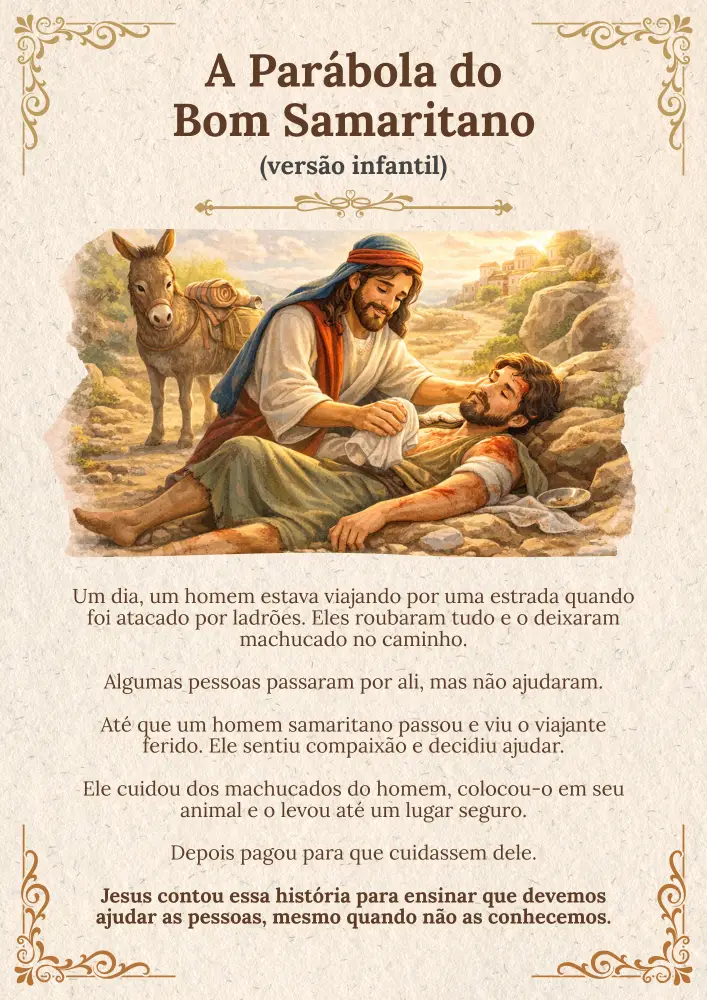 A Parábola do
Bom Samaritano
(versão infantil)

Um dia, um homem estava viajando por uma estrada quando foi atacado por ladrões. Eles roubaram tudo e o deixaram machucado no caminho.

Algumas pessoas passaram por ali, mas não ajudaram.

Até que um homem samaritano passou e viu o viajante ferido. Ele sentiu compaixão e decidiu ajudar.

Ele cuidou dos machucados do homem, colocou-o em seu animal e o levou até um lugar seguro.

Depois pagou para que cuidassem dele.

Jesus contou essa história para ensinar que devemos ajudar as pessoas, mesmo quando não as conhecemos.